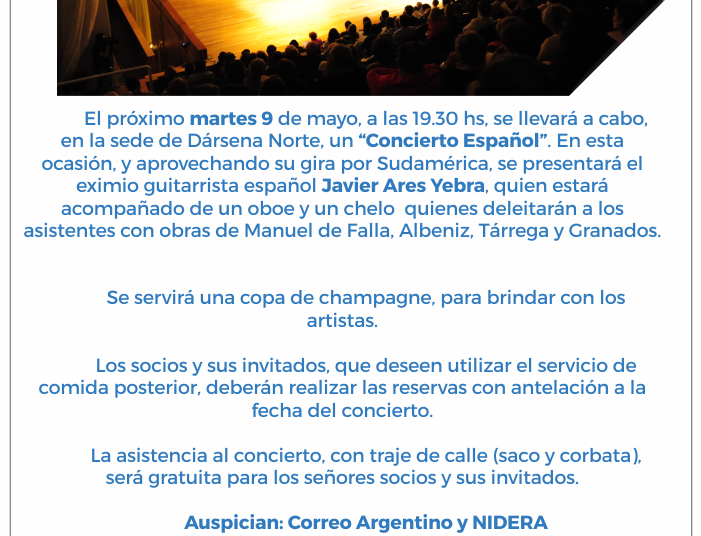 El próximo martes 9 de mayo, a las 19.30 hs, se llevará a cabo, en la sede de Dársena Norte, un "Concierto Español". En esta ocasión, y aprovechando su gira por Sudamérica, se presentará el eximio guitarrista español Javier Ares Yebra, quien estará acompañado de un oboe y un chelo quienes deleitarán a los asistentes con obras de Manuel de Falla, Albeniz, Tárrega y Granados.

Se servirá una copa de champagne, para brindar con los artistas.

Los socios y sus invitados, que deseen utilizar el servicio de comida posterior, deberán realizar las reservas con antelación a la fecha del concierto.

La asistencia al concierto, con traje de calle (saco y corbata), será gratuita para los señores socios y sus invitados.

Auspician: Correo Argentino y NIDERA